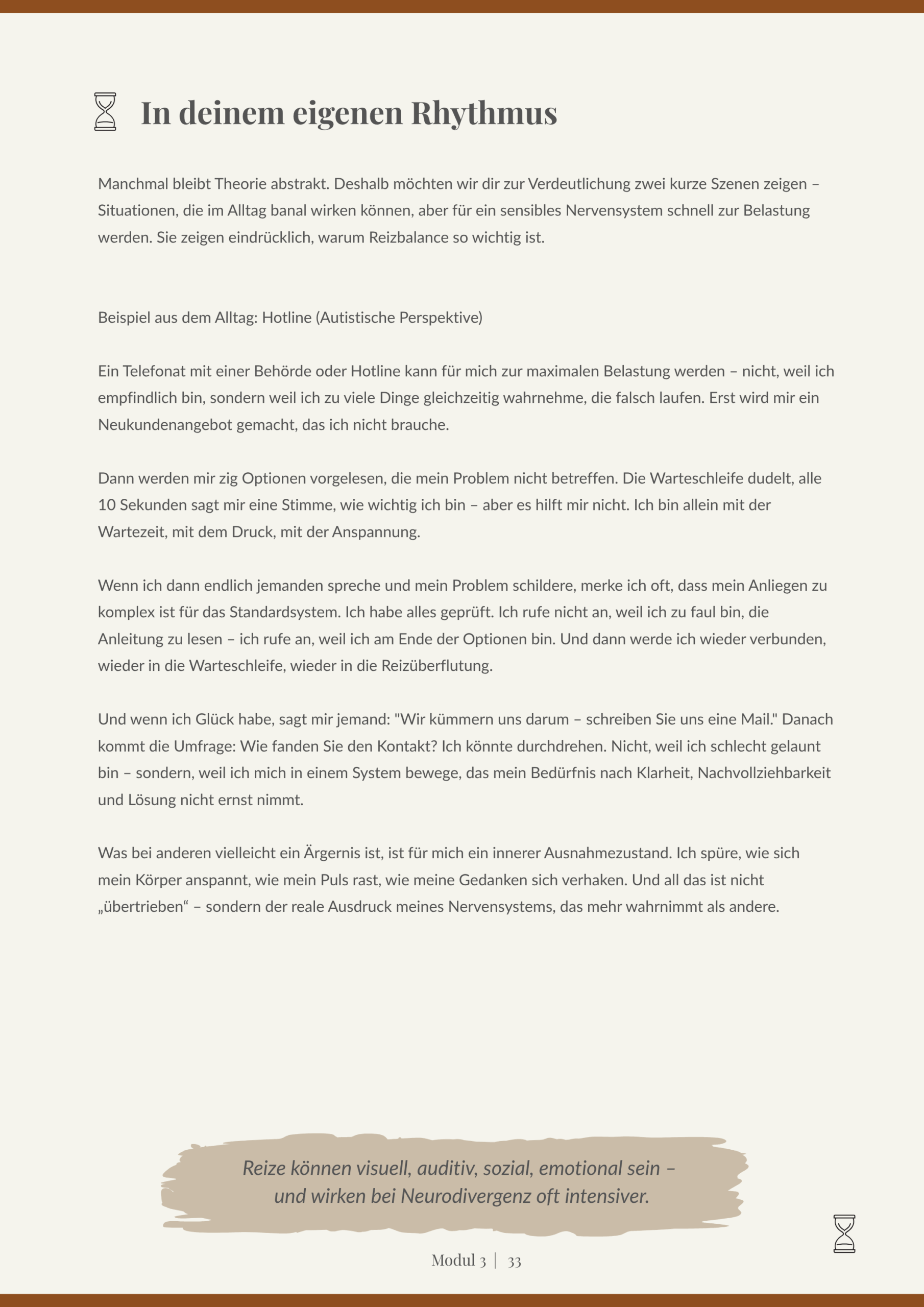 In deinem eigenen Rhythmus

Manchmal bleibt Theorie abstrakt. Deshalb möchten wir dir zur Verdeutlichung zwei kurze Szenen zeigen – Situationen, die im Alltag banal wirken können, aber für ein sensibles Nervensystem schnell zur Belastung werden. Sie zeigen eindrücklich, warum Reizbalance so wichtig ist.

Beispiel aus dem Alltag: Hotline (Autistische Perspektive)

Ein Telefonat mit einer Behörde oder Hotline kann für mich zur maximalen Belastung werden – nicht, weil ich empfindlich bin, sondern weil ich zu viele Dinge gleichzeitig wahrnehme, die falsch laufen. Erst wird mir ein Neukundenangebot gemacht, das ich nicht brauche.

Dann werden mir zig Optionen vorgelesen, die mein Problem nicht betreffen. Die Warteschleife dudelt, alle 10 Sekunden sagt mir eine Stimme, wie wichtig ich bin – aber es hilft mir nicht. Ich bin allein mit der Wartezeit, mit dem Druck, mit der Anspannung.

Wenn ich dann endlich jemanden spreche und mein Problem schildere, merke ich oft, dass mein Anliegen zu komplex ist für das Standardsystem. Ich habe alles geprüft. Ich rufe nicht an, weil ich zu faul bin, die Anleitung zu lesen – ich rufe an, weil ich am Ende der Optionen bin. Und dann werde ich wieder verbunden, wieder in die Warteschleife, wieder in die Reizüberflutung.

Und wenn ich Glück habe, sagt mir jemand: "Wir kümmern uns darum – schreiben Sie uns eine Mail." Danach kommt die Umfrage: Wie fanden Sie den Kontakt? Ich könnte durchdrehen. Nicht, weil ich schlecht gelaunt bin – sondern, weil ich mich in einem System bewege, das mein Bedürfnis nach Klarheit, Nachvollziehbarkeit und Lösung nicht ernst nimmt.

Was bei anderen vielleicht ein Ärgernis ist, ist für mich ein innerer Ausnahmezustand. Ich spüre, wie sich mein Körper anspannt, wie mein Puls rast, wie meine Gedanken sich verhaken. Und all das ist nicht „übertrieben“ – sondern der reale Ausdruck meines Nervensystems, das mehr wahrnimmt als andere.

Reize können visuell, auditiv, sozial, emotional sein – und wirken bei Neurodivergenz oft intensiver.

Modul 3 | 33